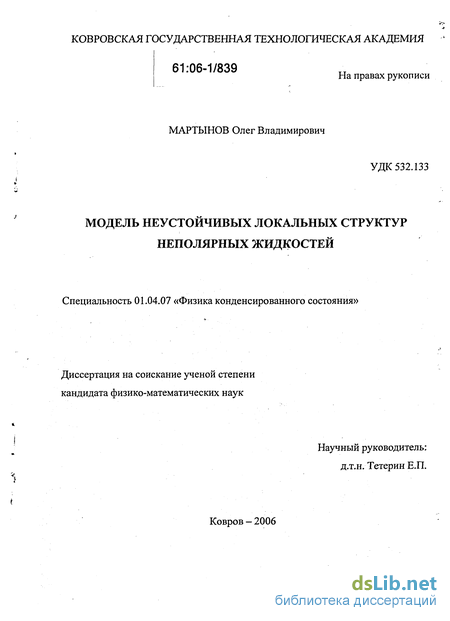 КОВРОВСКАЯ ГОСУДАРСТВЕННАЯ ТЕХНОЛОГИЧЕСКАЯ АКАДЕМИЯ

61:06-1/839

На правах рукописи

МАРТЫНОВ Олег Владимирович

УДК 532.133

МОДЕЛЬ НЕУСТОЙЧИВЫХ ЛОКАЛЬНЫХ СТРУКТУР НЕПОЛЯРНЫХ ЖИДКОСТЕЙ

Специальность 01.04.07 «Физика конденсированного состояния»

Диссертация на соискание ученой степени кандидата физико-математических наук

Научный руководитель:
д.т.н. Тетерин Е.П.

Ковров – 2006

dsLib.net
библиотека диссертаций